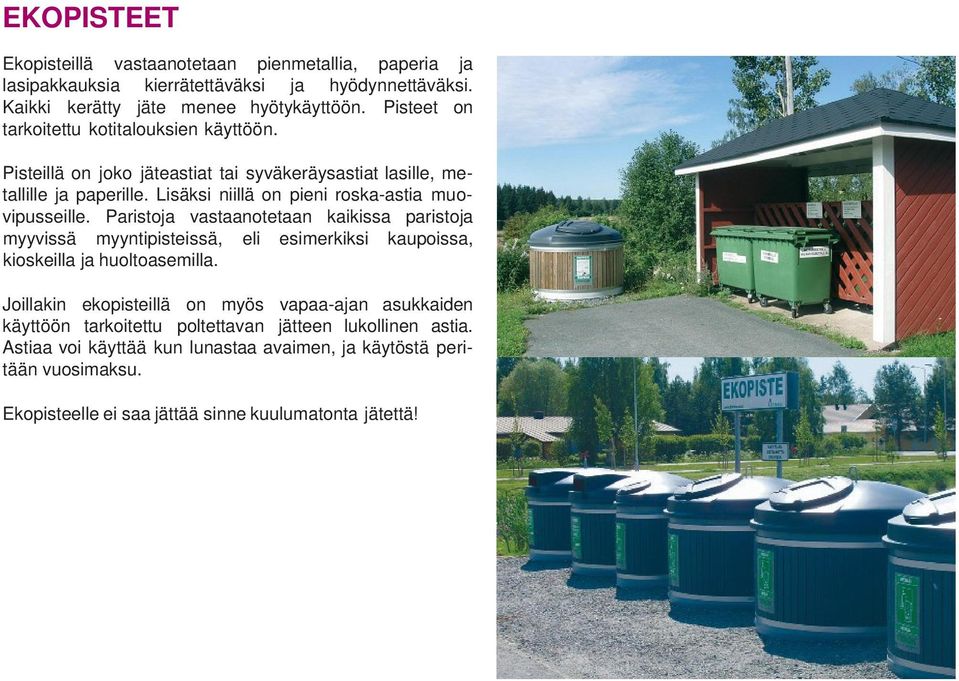 EKOPISTEET

Ekopisteillä vastaanotetaan pienmetallia, paperia ja lasipakkauksia kierrätettäväksi ja hyödynnettäväksi. Kaikki kerätty jäte menee hyötykäyttöön. Pisteet on tarkoitettu kotitalouksien käyttöön.

Pisteillä on joko jäteastiat tai syväkeräysastiat lasille, metallille ja paperille. Lisäksi niillä on pieni roska-astia muovipusseille. Paristoja vastaanotetaan kaikissa paristoja myyvissä myyntipisteissä, eli esimerkiksi kaupoissa, kioskeilla ja huoltoasemilla.

Joillakin ekopisteillä on myös vapaa-ajan asukkaiden käyttöön tarkoitettu poltettavan jätteen lukollinen astia. Astiaa voi käyttää kun lunastaa avaimen, ja käytöstä peritään vuosimaksu.

Ekopisteelle ei saa jättää sinne kuulumatonta jätettä!

EKOPISTE